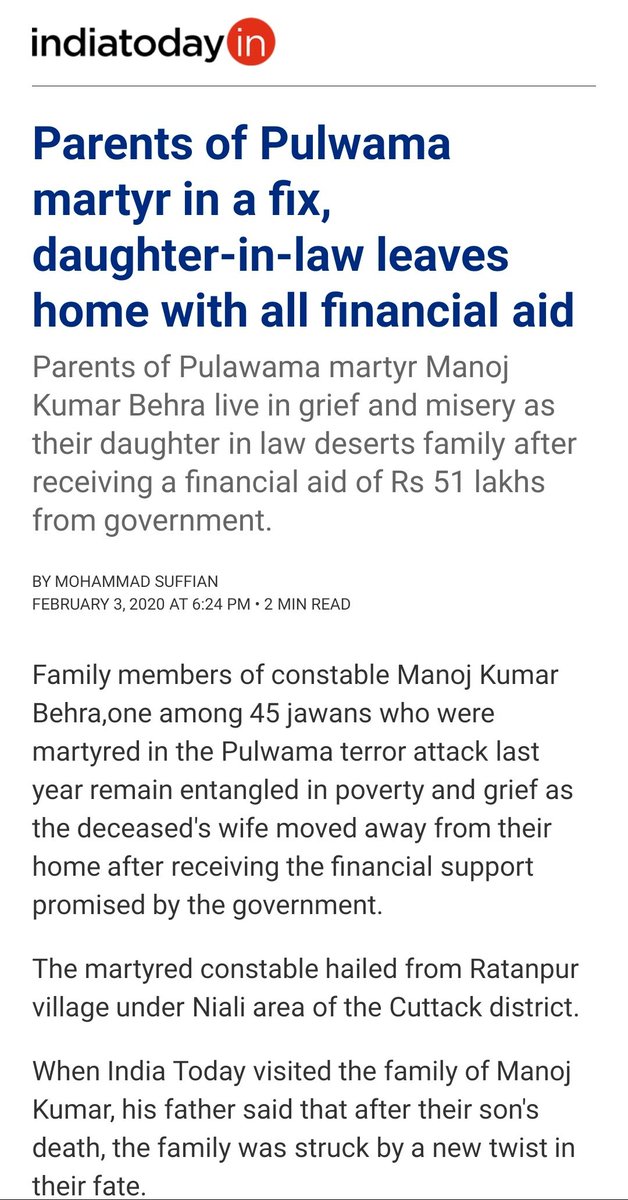 indiatoday in

Parents of Pulwama martyr in a fix, daughter-in-law leaves home with all financial aid

Parents of Pulawama martyr Manoj Kumar Behra live in grief and misery as their daughter in law deserts family after receiving a financial aid of Rs 51 lakhs from government.

BY MOHAMMAD SUFFIAN
FEBRUARY 3, 2020 AT 6:24 PM • 2 MIN READ

Family members of constable Manoj Kumar Behra,one among 45 jawans who were martyred in the Pulwama terror attack last year remain entangled in poverty and grief as the deceased's wife moved away from their home after receiving the financial support promised by the government.

The martyred constable hailed from Ratanpur village under Niali area of the Cuttack district.

When India Today visited the family of Manoj Kumar, his father said that after their son's death, the family was struck by a new twist in their fate.